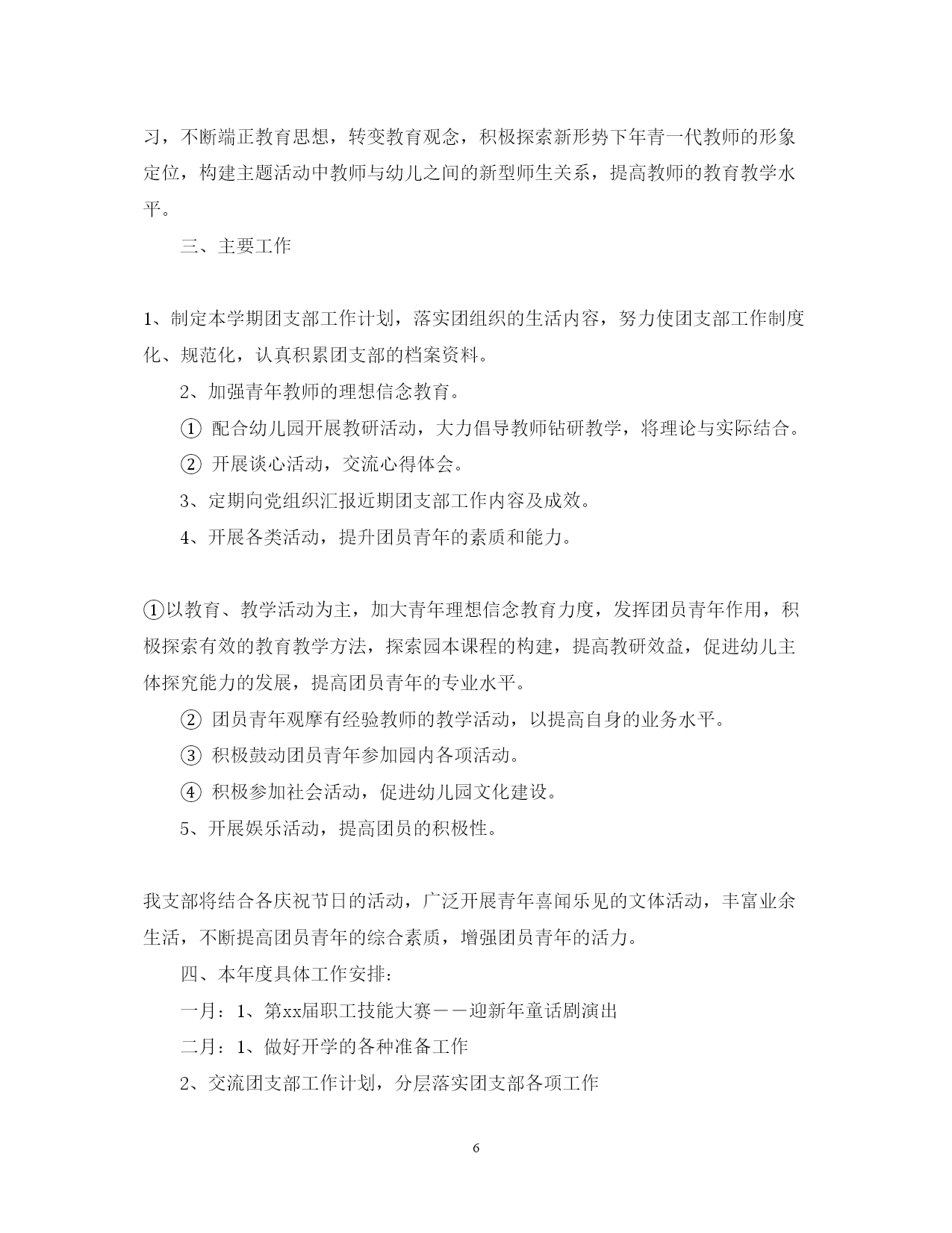 习，不断端正教育思想，转变教育观念，积极探索新形势下年青一代教师的形象定位，构建主题活动中教师与幼儿之间的新型师生关系，提高教师的教育教学水平。

三、主要工作

1、制定本学期团支部工作计划，落实团组织的生活内容，努力使团支部工作制度化、规范化，认真积累团支部的档案资料。

2、加强青年教师的理想信念教育。

① 配合幼儿园开展教研活动，大力倡导教师钻研教学，将理论与实际结合。

② 开展谈心活动，交流心得体会。

3、定期向党组织汇报近期团支部工作内容及成效。

4、开展各类活动，提升团员青年的素质和能力。

①以教育、教学活动为主，加大青年理想信念教育力度，发挥团员青年作用，积极探索有效的教育教学方法，探索园本课程的构建，提高教研效益，促进幼儿主体探究能力的发展，提高团员青年的专业水平。

② 团员青年观摩有经验教师的教学活动，以提高自身的业务水平。

③ 积极鼓动团员青年参加园内各项活动。

④ 积极参加社会活动，促进幼儿园文化建设。

5、开展娱乐活动，提高团员的积极性。

我支部将结合各庆祝节日的活动，广泛开展青年喜闻乐见的文体活动，丰富业余生活，不断提高团员青年的综合素质，增强团员青年的活力。

四、本年度具体工作安排：

一月：1、第xx届职工技能大赛——迎新年童话剧演出

二月：1、做好开学的各种准备工作

2、交流团支部工作计划，分层落实团支部各项工作

6